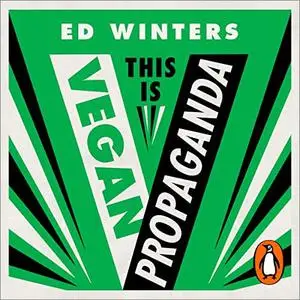 ED WINTERS

THIS IS

VEGAN

PROPAGANDA